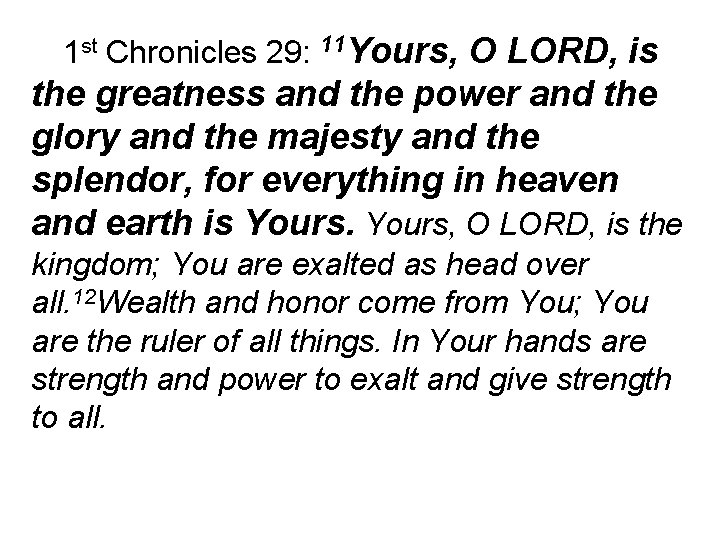 1st Chronicles 29: 11Yours, O LORD, is the greatness and the power and the glory and the majesty and the splendor, for everything in heaven and earth is Yours. Yours, O LORD, is the kingdom; You are exalted as head over all.12Wealth and honor come from You; You are the ruler of all things. In Your hands are strength and power to exalt and give strength to all.